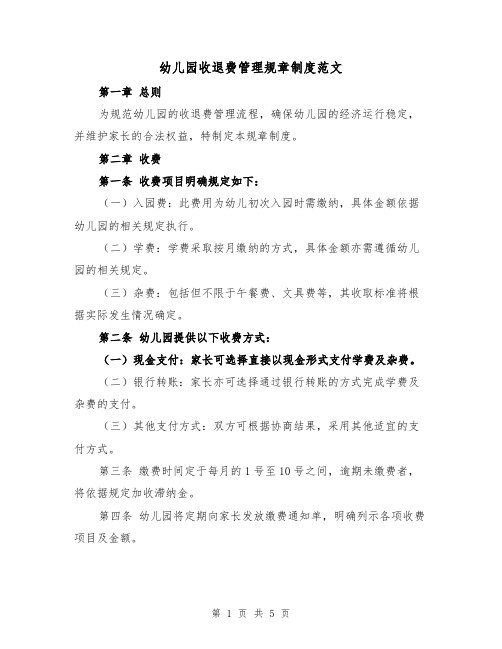 幼儿园收退费管理规章制度范文

第一章 总则

为规范幼儿园的收退费管理流程，确保幼儿园的经济运行稳定，并维护家长的合法权益，特制定本规章制度。

第二章 收费

第一条 收费项目明确规定如下：

（一）入园费：此费用为幼儿初次入园时需缴纳，具体金额依据幼儿园的相关规定执行。

（二）学费：学费采取按月缴纳的方式，具体金额亦需遵循幼儿园的相关规定。

（三）杂费：包括但不限于午餐费、文具费等，其收取标准将根据实际发生情况确定。

第二条 幼儿园提供以下收费方式：

（一）现金支付：家长可选择直接以现金形式支付学费及杂费。

（二）银行转账：家长亦可选择通过银行转账的方式完成学费及杂费的支付。

（三）其他支付方式：双方可根据协商结果，采用其他适宜的支付方式。

第三条 缴费时间定于每月的1号至10号之间，逾期未缴费者，将依据规定加收滞纳金。

第四条 幼儿园将定期向家长发放缴费通知单，明确列示各项收费项目及金额。

第 1 页 共 5 页